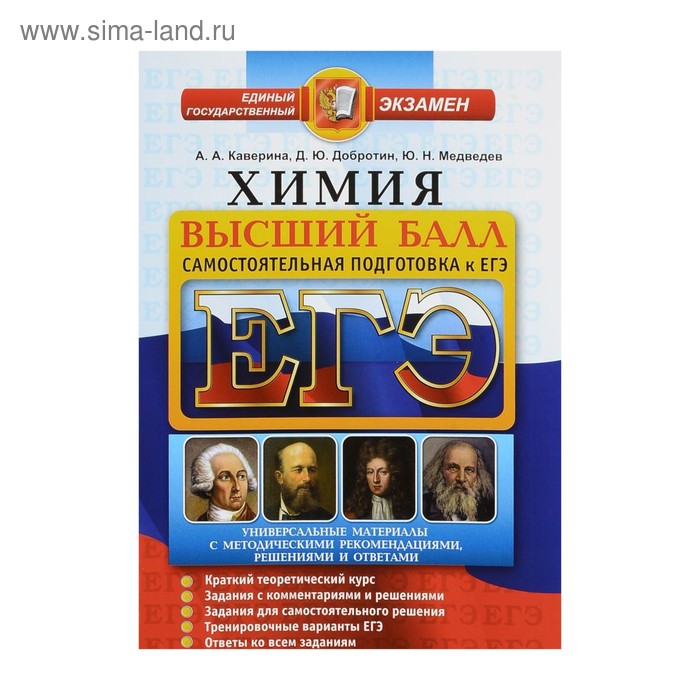 www.sima-land.ru

ЕДИНЫЙ ГОСУДАРСТВЕННЫЙ ЭКЗАМЕН

А. А. Каверина, Д. Ю. Добротин, Ю. Н. Медведев

ХИМИЯ

ВЫСШИЙ БАЛЛ

САМОСТОЯТЕЛЬНАЯ ПОДГОТОВКА к ЕГЭ

ЕГЭ

УНИВЕРСАЛЬНЫЕ МАТЕРИАЛЫ С МЕТОДИЧЕСКИМИ РЕКОМЕНДАЦИЯМИ, РЕШЕНИЯМИ И ОТВЕТАМИ

Краткий теоретический курс
Задания с комментариями и решениями
Задания для самостоятельного решения
Тренировочные варианты ЕГЭ
Ответы ко всем заданиям